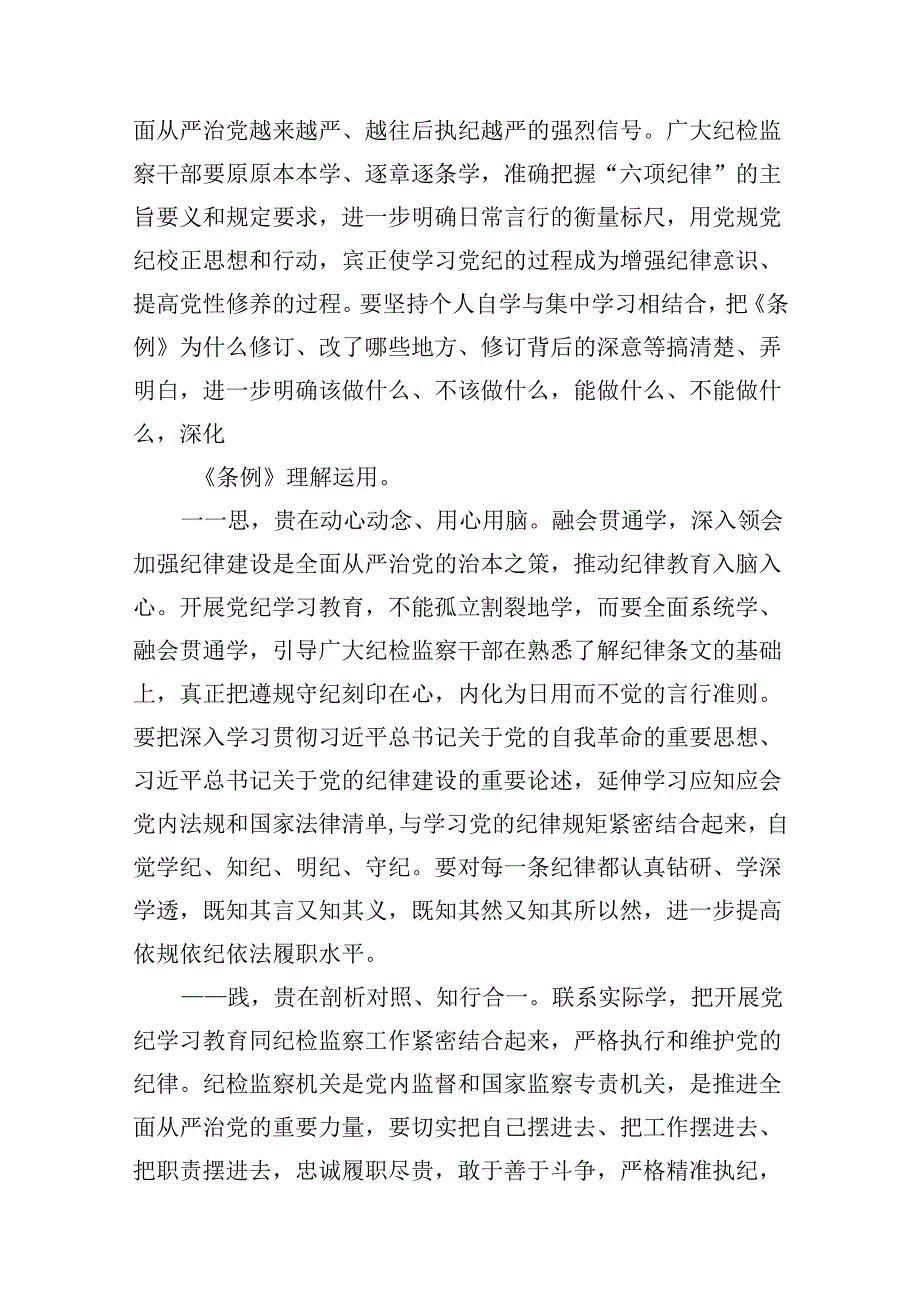 面从严治党越来越严、越往后执纪越严的强烈信号。广大纪检监察干部要原原本本学、逐章逐条学，准确把握“六项纪律”的主旨要义和规定要求，进一步明确日常言行的衡量标尺，用党规党纪校正思想和行动，宾正使学习党纪的过程成为增强纪律意识、提高党性修养的过程。要坚持个人自学与集中学习相结合，把《条例》为什么修订、改了哪些地方、修订背后的深意等搞清楚、弄明白，进一步明确该做什么、不该做什么，能做什么、不能做什么，深化

《条例》理解运用。

一一思，贵在动心动念、用心用脑。融会贯通学，深入领会加强纪律建设是全面从严治党的治本之策，推动纪律教育入脑入心。开展党纪学习教育，不能孤立割裂地学，而要全面系统学、融会贯通学，引导广大纪检监察干部在熟悉了解纪律条文的基础上，真正把遵规守纪刻印在心，内化为日用而不觉的言行准则。要把深入学习贯彻习近平总书记关于党的自我革命的重要思想、习近平总书记关于党的纪律建设的重要论述，延伸学习应知应会党内法规和国家法律清单，与学习党的纪律规矩紧密结合起来，自觉学纪、知纪、明纪、守纪。要对每一条纪律都认真钻研、学深学透，既知其言又知其义，既知其然又知其所以然，进一步提高依规依纪依法履职水平。

——践，贵在剖析对照、知行合一。联系实际学，把开展党纪学习教育同纪检监察工作紧密结合起来，严格执行和维护党的纪律。纪检监察机关是党内监督和国家监察专责机关，是推进全面从严治党的重要力量，要切实把自己摆进去、把工作摆进去、把职责摆进去，忠诚履职尽责，敢于善于斗争，严格精准执纪，